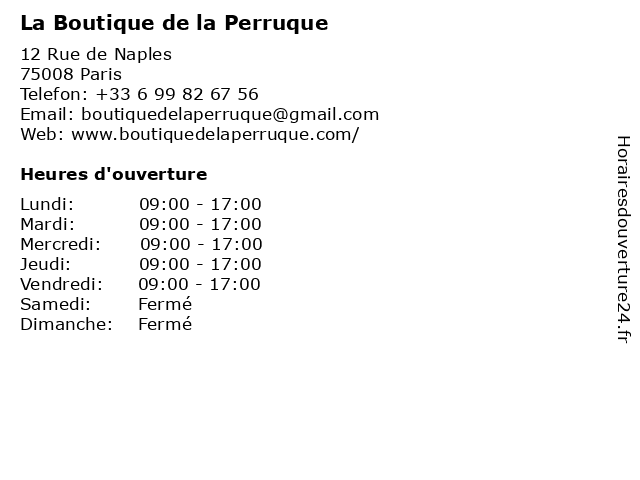 La Boutique de la Perruque

12 Rue de Naples
75008 Paris
Telefon: +33 6 99 82 67 56
Email: boutiquedelaperruque@gmail.com
Web: www.boutiquedelaperruque.com/

Heures d'ouverture

Lundi: 09:00 - 17:00
Mardi: 09:00 - 17:00
Mercredi: 09:00 - 17:00
Jeudi: 09:00 - 17:00
Vendredi: 09:00 - 17:00
Samedi: Fermé
Dimanche: Fermé

Horairesdouverture24.fr